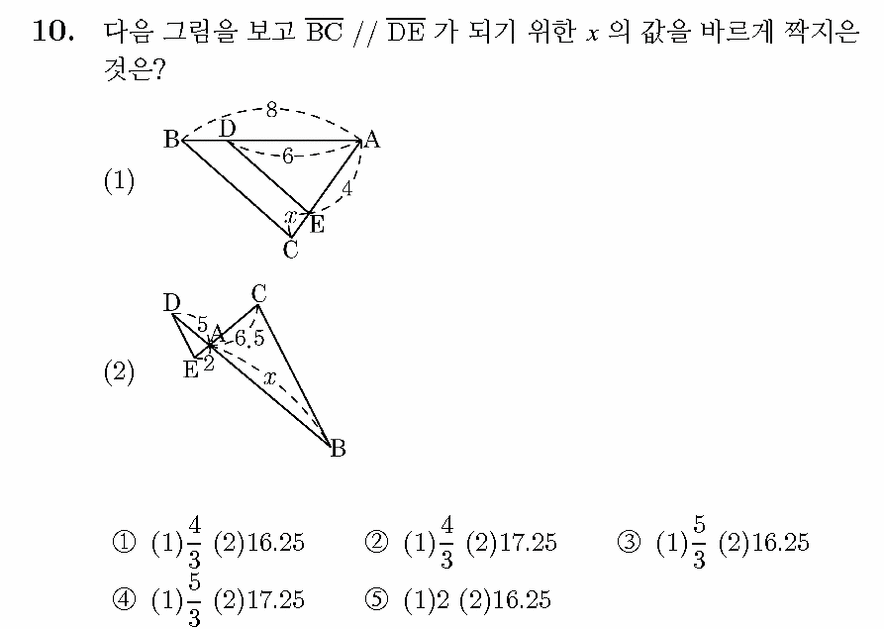 10. 다음 그림을 보고 $\overline{BC}$ // $\overline{DE}$ 가 되기 위한 $x$ 의 값을 바르게 짝지은 것은?

(1)
B D A
8
6
4
$x$
E
C

(2)
D C
5
A
6.5
E 2
$x$
B

① (1)$\frac{4}{3}$ (2)16.25 ② (1)$\frac{4}{3}$ (2)17.25 ③ (1)$\frac{5}{3}$ (2)16.25
④ (1)$\frac{5}{3}$ (2)17.25 ⑤ (1)2 (2)16.25